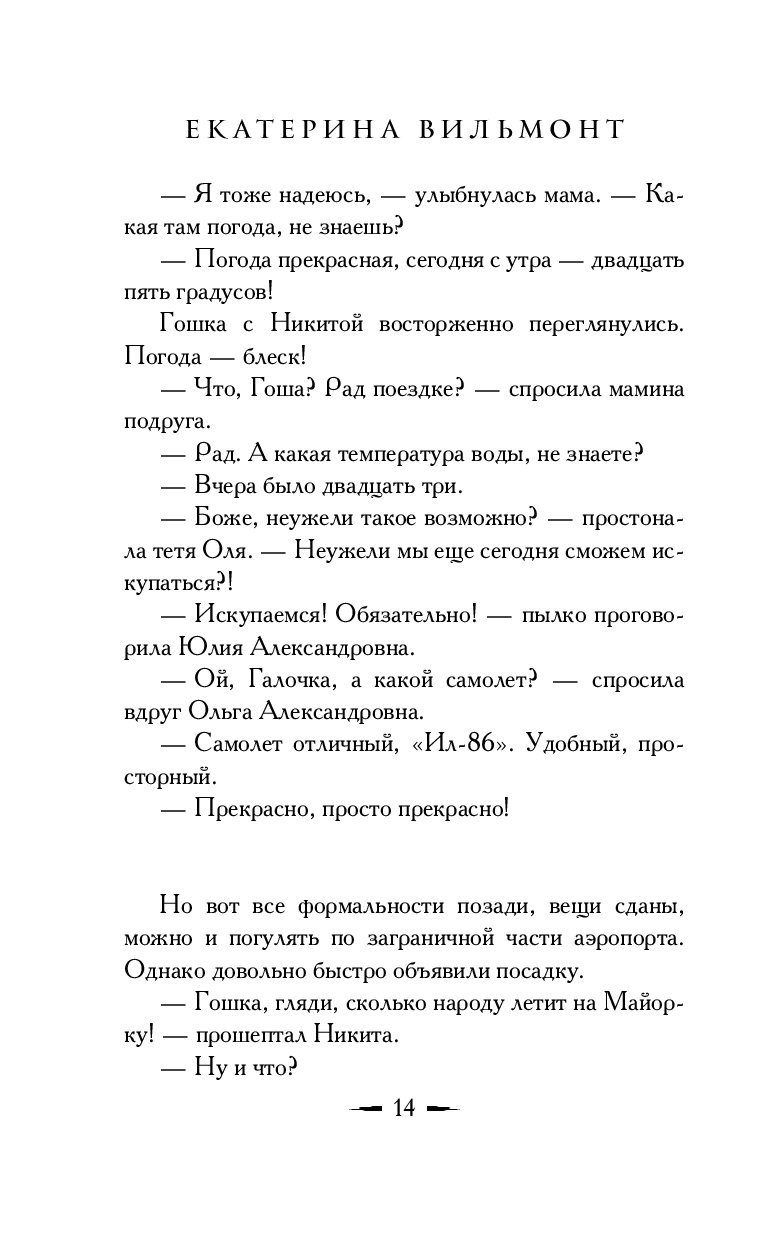 ЕКАТЕРИНА ВИЛЬМОНТ

— Я тоже надеюсь, — улыбнулась мама. — Какая там погода, не знаешь?

— Погода прекрасная, сегодня с утра — двадцать пять градусов!

Гошка с Никитой восторженно переглянулись. Погода — блеск!

— Что, Гоша? Рад поездке? — спросила мамина подруга.

— Рад. А какая температура воды, не знаете?

— Вчера было двадцать три.

— Боже, неужели такое возможно? — простонала тетя Оля. — Неужели мы еще сегодня сможем искупаться?!

— Искупаемся! Обязательно! — пылко проговорила Юлия Александровна.

— Ой, Галочка, а какой самолет? — спросила вдруг Ольга Александровна.

— Самолет отличный, «Ил-86». Удобный, просторный.

— Прекрасно, просто прекрасно!

Но вот все формальности позади, вещи сданы, можно и погулять по заграничной части аэропорта. Однако довольно быстро объявили посадку.

— Гошка, гляди, сколько народу летит на Майорку! — прошептал Никита.

— Ну и что?

14